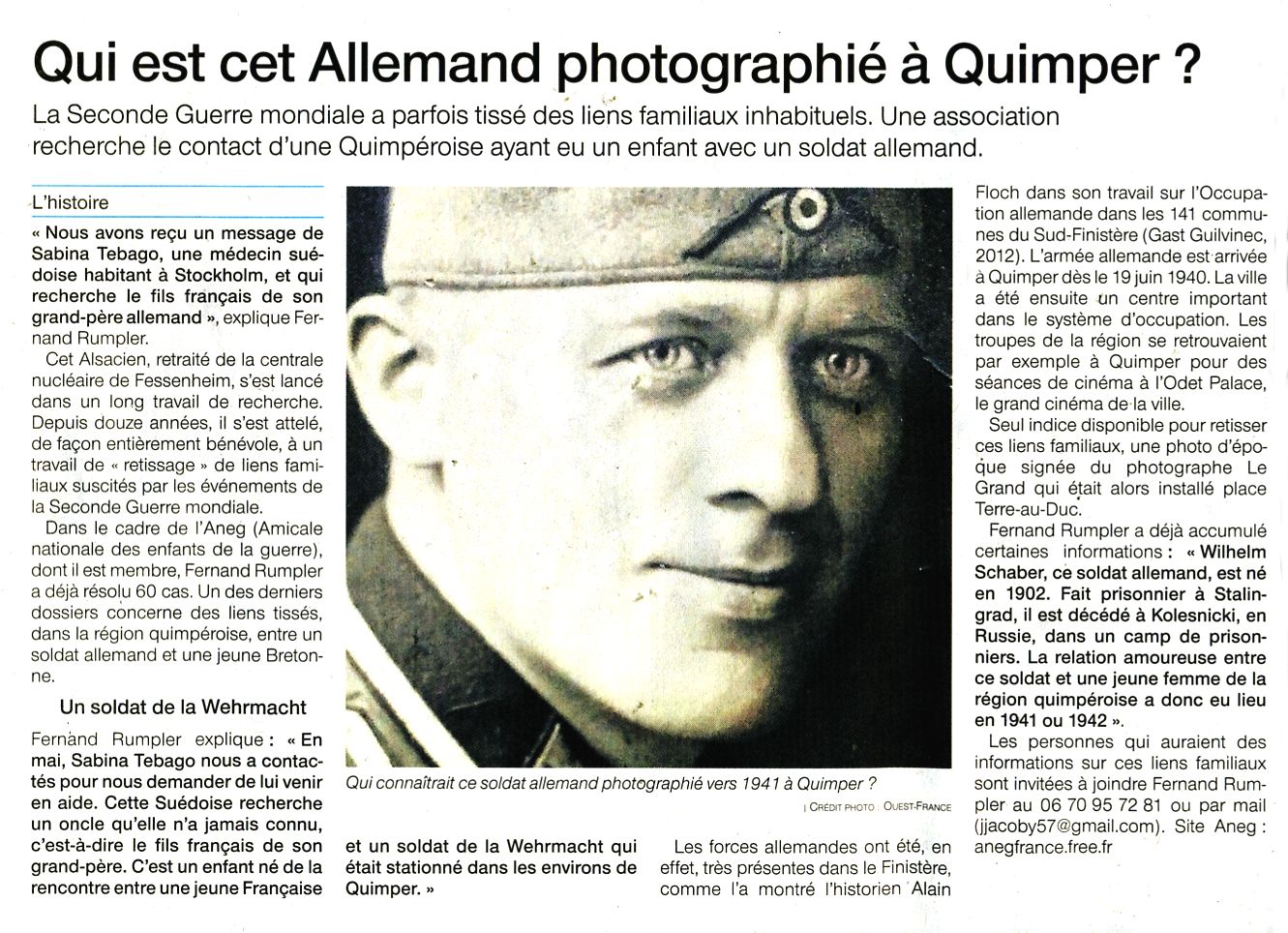 Qui est cet Allemand photographié à Quimper ?

La Seconde Guerre mondiale a parfois tissé des liens familiaux inhabituels. Une association recherche le contact d'une Quimpéroise ayant eu un enfant avec un soldat allemand.

L'histoire

« Nous avons reçu un message de Sabina Tebago, une médecin suédoise habitant à Stockholm, et qui recherche le fils français de son grand-père allemand », explique Fernand Rumpler.

Cet Alsacien, retraité de la centrale nucléaire de Fessenheim, s'est lancé dans un long travail de recherche. Depuis douze années, il s'est attelé, de façon entièrement bénévole, à un travail de « retissage » de liens familiaux suscités par les événements de la Seconde Guerre mondiale.

Dans le cadre de l'Aneg (Amicale nationale des enfants de la guerre), dont il est membre, Fernand Rumpler a déjà résolu 60 cas. Un des derniers dossiers concerne des liens tissés, dans la région quimpéroise, entre un soldat allemand et une jeune Bretonne.

Un soldat de la Wehrmacht

Fernand Rumpler explique : « En mai, Sabina Tebago nous a contactés pour nous demander de lui venir en aide. Cette Suédoise recherche un oncle qu'elle n'a jamais connu, c'est-à-dire le fils français de son grand-père. C'est un enfant né de la rencontre entre une jeune Française et un soldat de la Wehrmacht qui était stationné dans les environs de Quimper. »

Qui connaîtrait ce soldat allemand photographié vers 1941 à Quimper ?

| CRÉDIT PHOTO : OUEST-FRANCE

Les forces allemandes ont été, en effet, très présentes dans le Finistère, comme l'a montré l'historien Alain Floch dans son travail sur l'Occupation allemande dans les 141 communes du Sud-Finistère (Gast Guilvinec, 2012). L'armée allemande est arrivée à Quimper dès le 19 juin 1940. La ville a été ensuite un centre important dans le système d'occupation. Les troupes de la région se retrouvaient par exemple à Quimper pour des séances de cinéma à l'Odet Palace, le grand cinéma de la ville.

Seul indice disponible pour retisser ces liens familiaux, une photo d'époque signée du photographe Le Grand qui était alors installé place Terre-au-Duc.

Fernand Rumpler a déjà accumulé certaines informations : « Wilhelm Schaber, ce soldat allemand, est né en 1902. Fait prisonnier à Stalingrad, il est décédé à Kolesnicki, en Russie, dans un camp de prisonniers. La relation amoureuse entre ce soldat et une jeune femme de la région quimpéroise a donc eu lieu en 1941 ou 1942 ».

Les personnes qui auraient des informations sur ces liens familiaux sont invitées à joindre Fernand Rumpler au 06 70 95 72 81 ou par mail (jjacoby57@gmail.com). Site Aneg : anegfrance.free.fr